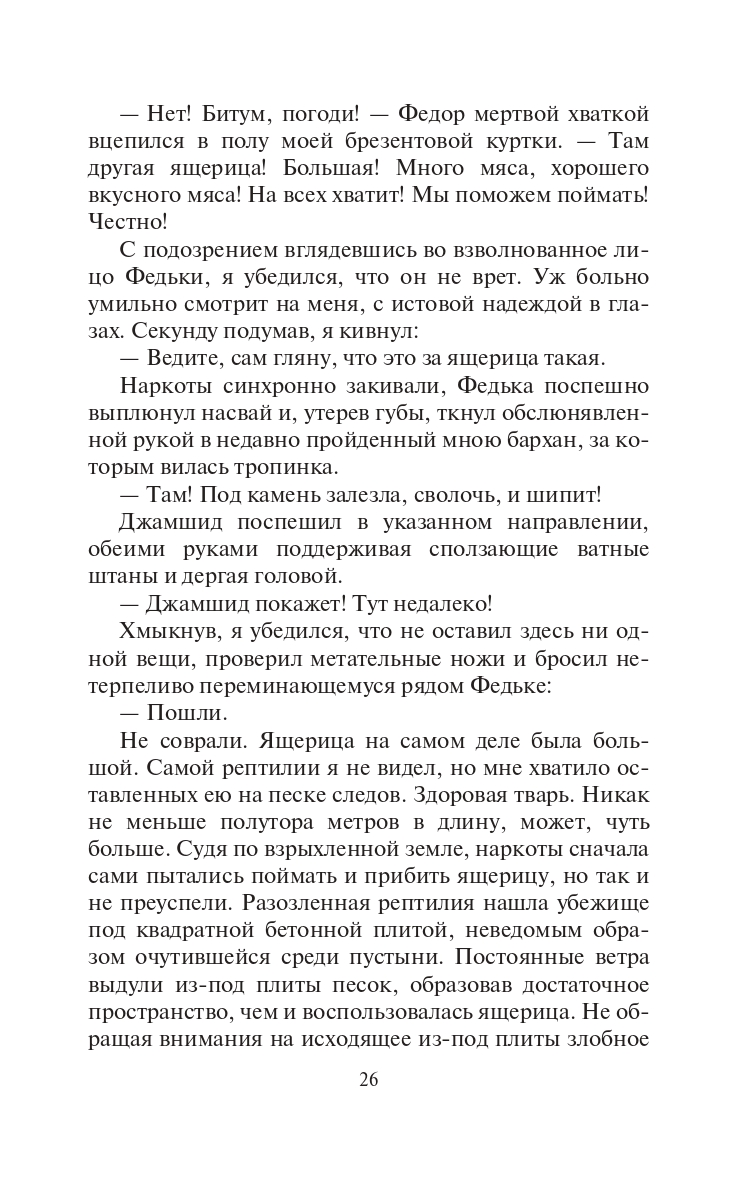 — Нет! Битум, погоди! — Федор мертвой хваткой вцепился в полу моей брезентовой куртки. — Там другая ящерица! Большая! Много мяса, хорошего вкусного мяса! На всех хватит! Мы поможем поймать! Честно!

С подозрением вглядевшись во взволнованное лицо Федьки, я убедился, что он не врет. Уж больно умильно смотрит на меня, с истовой надеждой в глазах. Секунду подумав, я кивнул:

— Ведите, сам гляну, что это за ящерица такая.

Наркоты синхронно закивали, Федька поспешно выплюнул насвай и, утерев губы, ткнул обслюнявленной рукой в недавно пройденный мною бархан, за которым вилась тропинка.

— Там! Под камень залезла, сволочь, и шипит!

Джамшид поспешил в указанном направлении, обеими руками поддерживая сползающие ватные штаны и дергая головой.

— Джамшид покажет! Тут недалеко!

Хмыкнув, я убедился, что не оставил здесь ни одной вещи, проверил метательные ножи и бросил нетерпеливо переминающемуся рядом Федьке:

— Пошли.

Не соврали. Ящерица на самом деле была большой. Самой рептилии я не видел, но мне хватило оставленных ею на песке следов. Здоровая тварь. Никак не меньше полутора метров в длину, может, чуть больше. Судя по взрыхленной земле, наркоты сначала сами пытались поймать и прибить ящерицу, но так и не преуспели. Разозленная рептилия нашла убежище под квадратной бетонной плитой, неведомым образом очутившейся среди пустыни. Постоянные ветра выдули из-под плиты песок, образовав достаточное пространство, чем и воспользовалась ящерица. Не обращая внимания на исходящее из-под плиты злобное

26